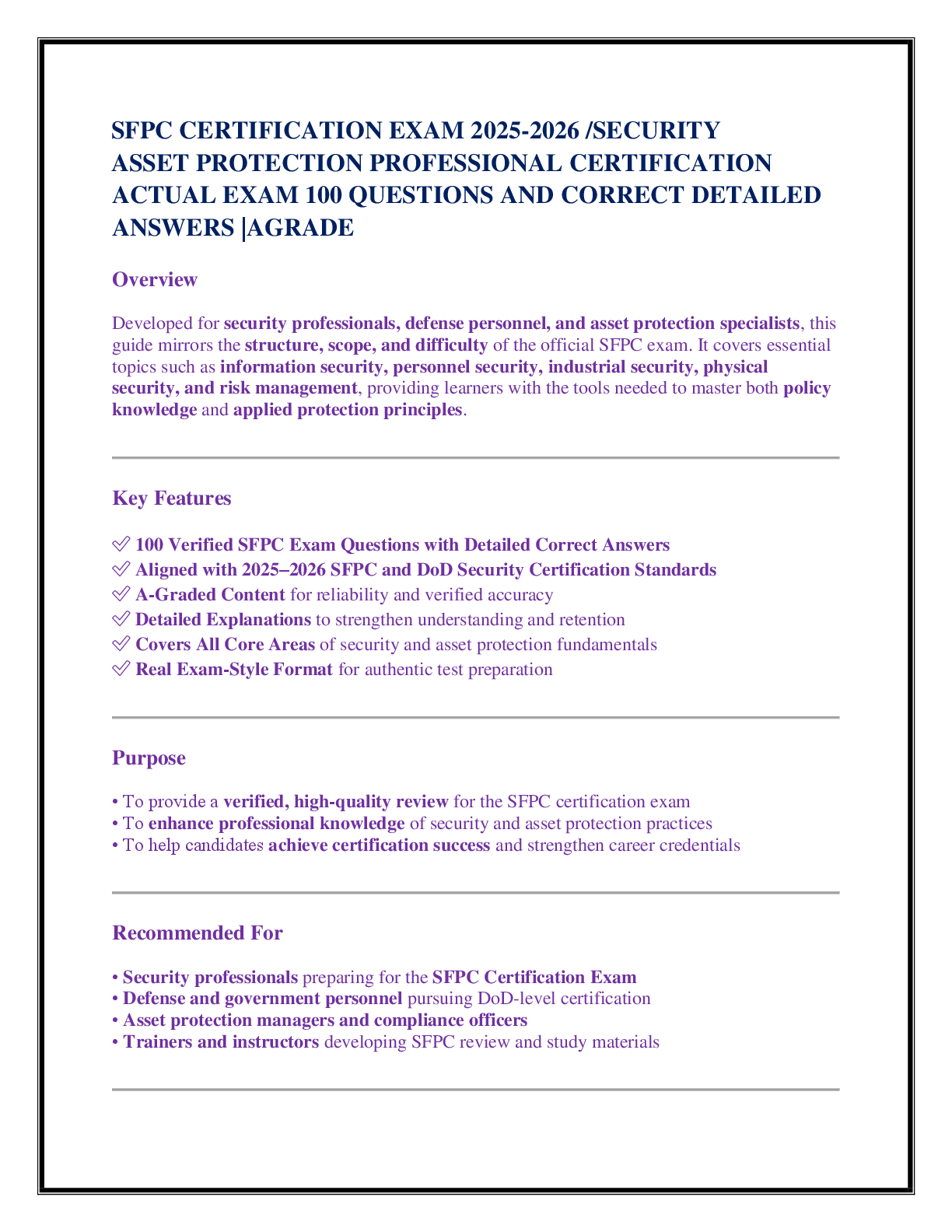 SFPC CERTIFICATION EXAM 2025-2026 /SECURITY ASSET PROTECTION PROFESSIONAL CERTIFICATION ACTUAL EXAM 100 QUESTIONS AND CORRECT DETAILED ANSWERS |AGRADE

Overview

Developed for security professionals, defense personnel, and asset protection specialists, this guide mirrors the structure, scope, and difficulty of the official SFPC exam. It covers essential topics such as information security, personnel security, industrial security, physical security, and risk management, providing learners with the tools needed to master both policy knowledge and applied protection principles.

Key Features

✅ 100 Verified SFPC Exam Questions with Detailed Correct Answers
✅ Aligned with 2025–2026 SFPC and DoD Security Certification Standards
✅ A-Graded Content for reliability and verified accuracy
✅ Detailed Explanations to strengthen understanding and retention
✅ Covers All Core Areas of security and asset protection fundamentals
✅ Real Exam-Style Format for authentic test preparation

Purpose

• To provide a verified, high-quality review for the SFPC certification exam
• To enhance professional knowledge of security and asset protection practices
• To help candidates achieve certification success and strengthen career credentials

Recommended For

• Security professionals preparing for the SFPC Certification Exam
• Defense and government personnel pursuing DoD-level certification
• Asset protection managers and compliance officers
• Trainers and instructors developing SFPC review and study materials